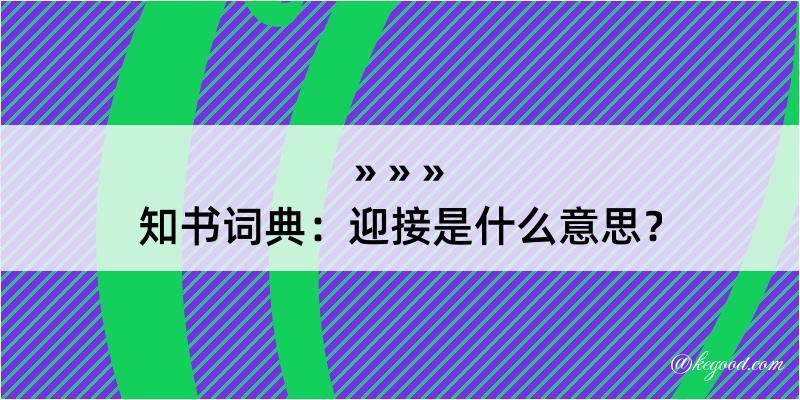 » » »
知书词典：迎接是什么意思？

@kegood.com